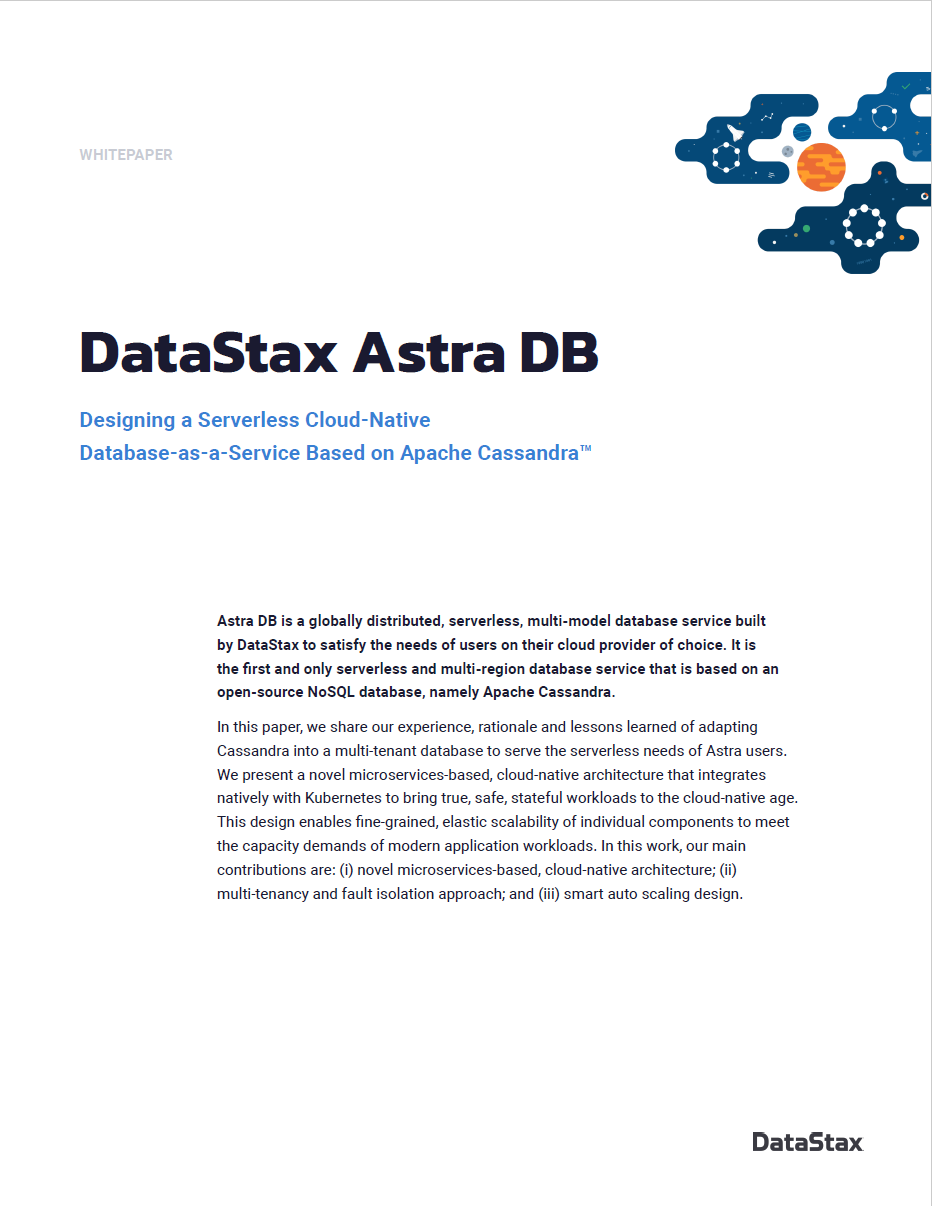 WHITEPAPER

DataStax Astra DB

Designing a Serverless Cloud-Native Database-as-a-Service Based on Apache Cassandra™

Astra DB is a globally distributed, serverless, multi-model database service built by DataStax to satisfy the needs of users on their cloud provider of choice. It is the first and only serverless and multi-region database service that is based on an open-source NoSQL database, namely Apache Cassandra.

In this paper, we share our experience, rationale and lessons learned of adapting Cassandra into a multi-tenant database to serve the serverless needs of Astra users. We present a novel microservices-based, cloud-native architecture that integrates natively with Kubernetes to bring true, safe, stateful workloads to the cloud-native age. This design enables fine-grained, elastic scalability of individual components to meet the capacity demands of modern application workloads. In this work, our main contributions are: (i) novel microservices-based, cloud-native architecture; (ii) multi-tenancy and fault isolation approach; and (iii) smart auto scaling design.

DataStax